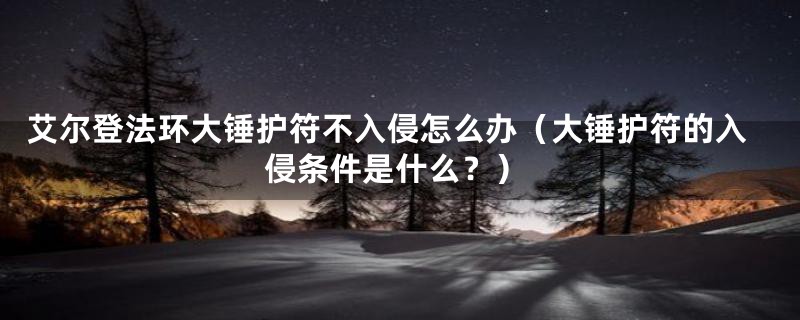 艾尔登法环大锤护符不入侵怎么办（大锤护符的入侵条件是什么？）